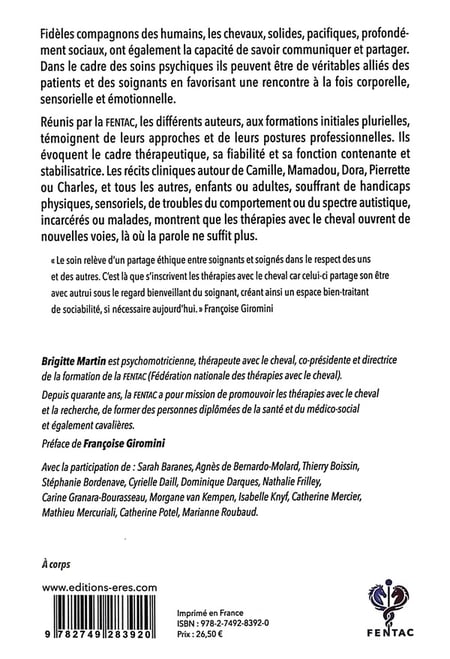 Fidèles compagnons des humains, les chevaux, solides, pacifiques, profondément sociaux, ont également la capacité de savoir communiquer et partager. Dans le cadre des soins psychiques ils peuvent être de véritables alliés des patients et des soignants en favorisant une rencontre à la fois corporelle, sensorielle et émotionnelle.

Réunis par la FENTAC, les différents auteurs, aux formations initiales plurielles, témoignent de leurs approches et de leurs postures professionnelles. Ils évoquent le cadre thérapeutique, sa fiabilité et sa fonction contenante et stabilisatrice. Les récits cliniques autour de Camille, Mamadou, Dora, Pierrette ou Charles, et tous les autres, enfants ou adultes, souffrant de handicaps physiques, sensoriels, de troubles du comportement ou du spectre autistique, incarcérés ou malades, montrent que les thérapies avec le cheval ouvrent de nouvelles voies, là où la parole ne suffit plus.

« Le soin relève d'un partage éthique entre soignants et soignés dans le respect des uns et des autres. C'est là que s'inscrivent les thérapies avec le cheval car celui-ci partage son être avec autrui sous le regard bienveillant du soignant, créant ainsi un espace bien-traitant de sociabilité, si nécessaire aujourd'hui. » Françoise Giromini

Brigitte Martin est psychomotricienne, thérapeute avec le cheval, co-présidente et directrice de la formation de la FENTAC (Fédération nationale des thérapies avec le cheval).

Depuis quarante ans, la FENTAC a pour mission de promouvoir les thérapies avec le cheval et la recherche, de former des personnes diplômées de la santé et du médico-social et également cavalières.

Préface de Françoise Giromini

Avec la participation de : Sarah Baranes, Agnès de Bernardo-Molard, Thierry Boissin, Stéphanie Bordenave, Cyrielle Daill, Dominique Darques, Nathalie Frilley, Carine Granara-Bourasseau, Morgane van Kempen, Isabelle Knyf, Catherine Mercier, Mathieu Mercuriali, Catherine Potel, Marianne Roubaud.

À corps

www.editions-eres.com

9 782749 283920

Imprimé en France
ISBN : 978-2-7492-8392-0
Prix : 26,50 €

FENTAC